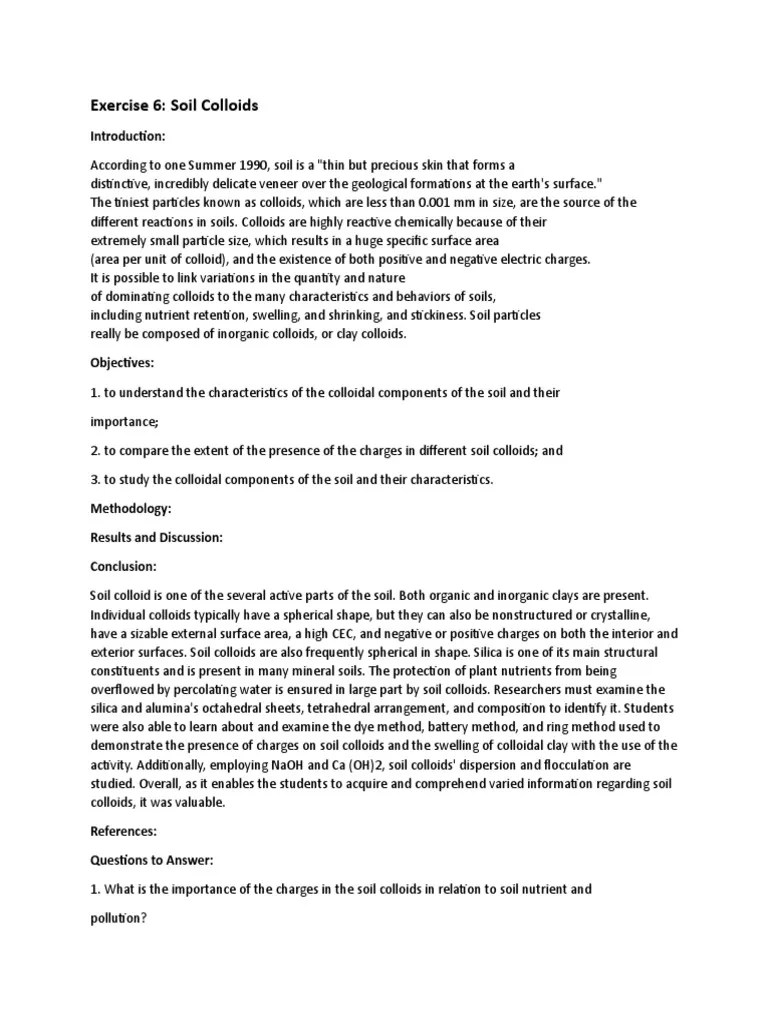 Exercise 6: Soil Colloids

Introduction:

According to one Summer 1990, soil is a "thin but precious skin that forms a distinctive, incredibly delicate veneer over the geological formations at the earth's surface." The tiniest particles known as colloids, which are less than 0.001 mm in size, are the source of the different reactions in soils. Colloids are highly reactive chemically because of their extremely small particle size, which results in a huge specific surface area (area per unit of colloid), and the existence of both positive and negative electric charges. It is possible to link variations in the quantity and nature of dominating colloids to the many characteristics and behaviors of soils, including nutrient retention, swelling, and shrinking, and stickiness. Soil particles really be composed of inorganic colloids, or clay colloids.

Objectives:

1. to understand the characteristics of the colloidal components of the soil and their importance;

2. to compare the extent of the presence of the charges in different soil colloids; and

3. to study the colloidal components of the soil and their characteristics.

Methodology:

Results and Discussion:

Conclusion:

Soil colloid is one of the several active parts of the soil. Both organic and inorganic clays are present. Individual colloids typically have a spherical shape, but they can also be nonstructured or crystalline, have a sizable external surface area, a high CEC, and negative or positive charges on both the interior and exterior surfaces. Soil colloids are also frequently spherical in shape. Silica is one of its main structural constituents and is present in many mineral soils. The protection of plant nutrients from being overflowed by percolating water is ensured in large part by soil colloids. Researchers must examine the silica and alumina's octahedral sheets, tetrahedral arrangement, and composition to identify it. Students were also able to learn about and examine the dye method, battery method, and ring method used to demonstrate the presence of charges on soil colloids and the swelling of colloidal clay with the use of the activity. Additionally, employing NaOH and Ca (OH)2, soil colloids' dispersion and flocculation are studied. Overall, as it enables the students to acquire and comprehend varied information regarding soil colloids, it was valuable.

References:

Questions to Answer:

1. What is the importance of the charges in the soil colloids in relation to soil nutrient and pollution?